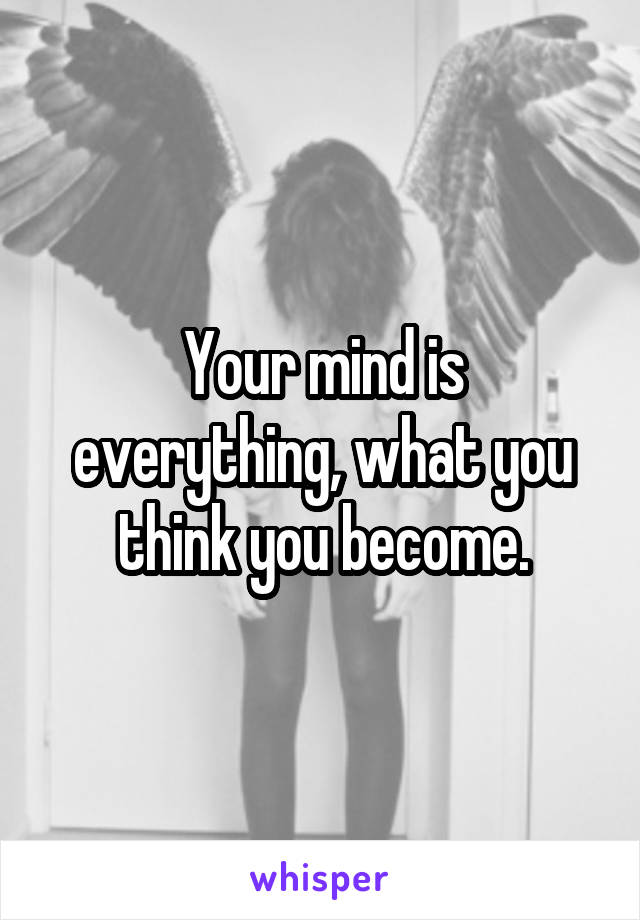 Your mind is everything, what you think you become.

whisper